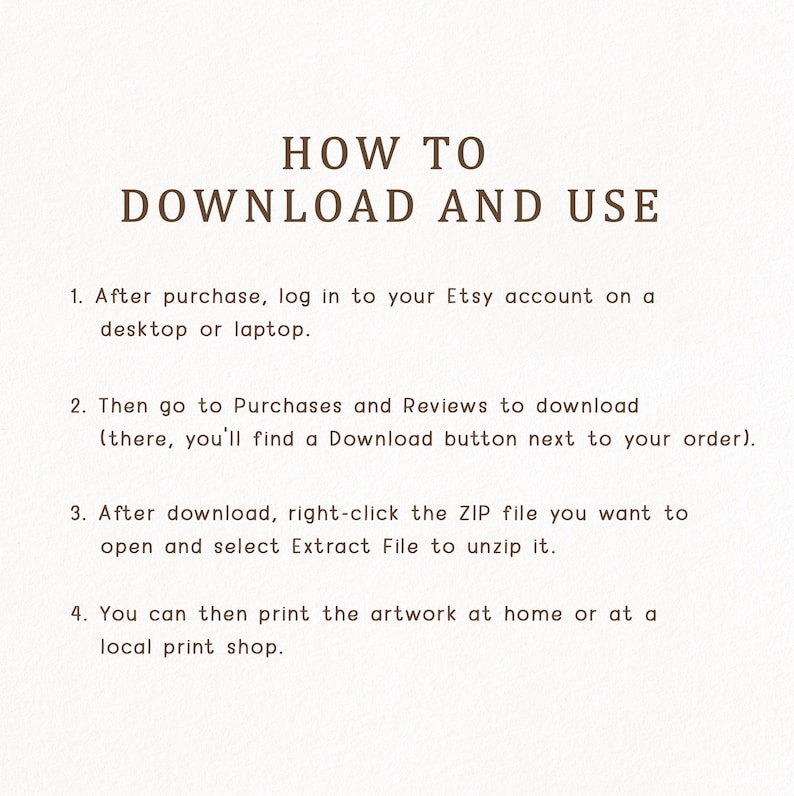 HOW TO
DOWNLOAD AND USE

1. After purchase, log in to your Etsy account on a desktop or laptop.

2. Then go to Purchases and Reviews to download (there, you'll find a Download button next to your order).

3. After download, right-click the ZIP file you want to open and select Extract File to unzip it.

4. You can then print the artwork at home or at a local print shop.